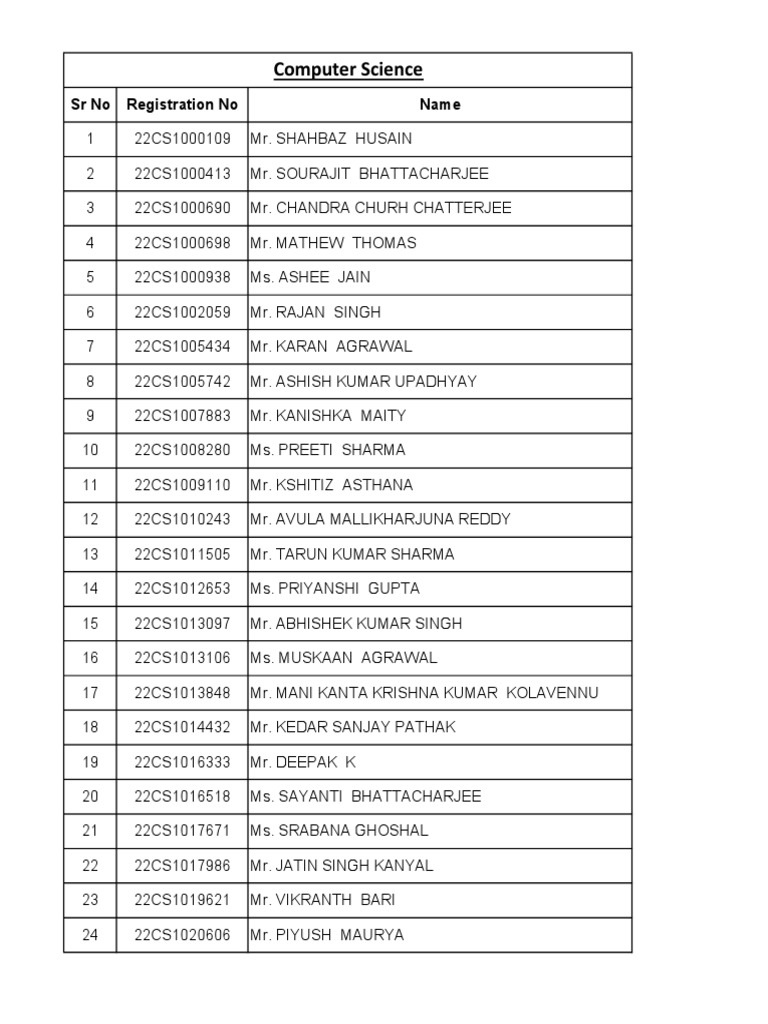 Computer Science

| Sr No | Registration No | Name |
|---|---|---|
| 1 | 22CS1000109 | Mr. SHAHBAZ HUSAIN |
| 2 | 22CS1000413 | Mr. SOURAJIT BHATTACHARJEE |
| 3 | 22CS1000690 | Mr. CHANDRA CHURH CHATTERJEE |
| 4 | 22CS1000698 | Mr. MATHEW THOMAS |
| 5 | 22CS1000938 | Ms. ASHEE JAIN |
| 6 | 22CS1002059 | Mr. RAJAN SINGH |
| 7 | 22CS1005434 | Mr. KARAN AGRAWAL |
| 8 | 22CS1005742 | Mr. ASHISH KUMAR UPADHYAY |
| 9 | 22CS1007883 | Mr. KANISHKA MAITY |
| 10 | 22CS1008280 | Ms. PREETI SHARMA |
| 11 | 22CS1009110 | Mr. KSHITIZ ASTHANA |
| 12 | 22CS1010243 | Mr. AVULA MALLIKHARJUNA REDDY |
| 13 | 22CS1011505 | Mr. TARUN KUMAR SHARMA |
| 14 | 22CS1012653 | Ms. PRIYANSHI GUPTA |
| 15 | 22CS1013097 | Mr. ABHISHEK KUMAR SINGH |
| 16 | 22CS1013106 | Ms. MUSKAAN AGRAWAL |
| 17 | 22CS1013848 | Mr. MANI KANTA KRISHNA KUMAR KOLAVENNU |
| 18 | 22CS1014432 | Mr. KEDAR SANJAY PATHAK |
| 19 | 22CS1016333 | Mr. DEEPAK K |
| 20 | 22CS1016518 | Ms. SAYANTI BHATTACHARJEE |
| 21 | 22CS1017671 | Ms. SRABANA GHOSHAL |
| 22 | 22CS1017986 | Mr. JATIN SINGH KANYAL |
| 23 | 22CS1019621 | Mr. VIKRANTH BARI |
| 24 | 22CS1020606 | Mr. PIYUSH MAURYA |